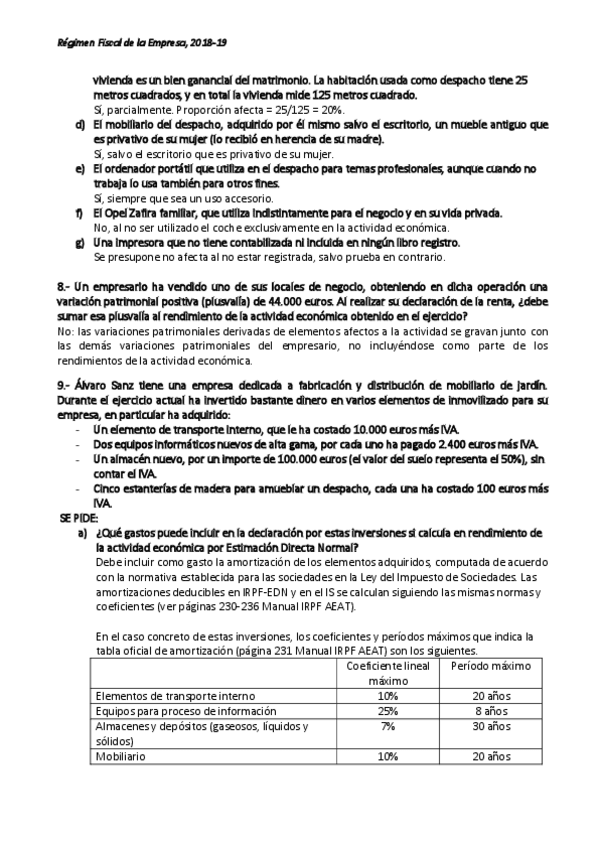 Régimen Fiscal de la Empresa, 2018-19

vivienda es un bien ganancial del matrimonio. La habitación usada como despacho tiene 25 metros cuadrados, y en total la vivienda mide 125 metros cuadrado.
Sí, parcialmente. Proporción afecta = 25/125 = 20%.

d) El mobiliario del despacho, adquirido por él mismo salvo el escritorio, un mueble antiguo que es privativo de su mujer (lo recibió en herencia de su madre).
Sí, salvo el escritorio que es privativo de su mujer.

e) El ordenador portátil que utiliza en el despacho para temas profesionales, aunque cuando no trabaja lo usa también para otros fines.
Sí, siempre que sea un uso accesorio.

f) El Opel Zafira familiar, que utiliza indistintamente para el negocio y en su vida privada.
No, al no ser utilizado el coche exclusivamente en la actividad económica.

g) Una impresora que no tiene contabilizada ni incluida en ningún libro registro.
Se presupone no afecta al no estar registrada, salvo prueba en contrario.

8.- Un empresario ha vendido uno de sus locales de negocio, obteniendo en dicha operación una variación patrimonial positiva (plusvalía) de 44.000 euros. Al realizar su declaración de la renta, ¿debe sumar esa plusvalía al rendimiento de la actividad económica obtenido en el ejercicio?
No: las variaciones patrimoniales derivadas de elementos afectos a la actividad se gravan junto con las demás variaciones patrimoniales del empresario, no incluyéndose como parte de los rendimientos de la actividad económica.

9.- Álvaro Sanz tiene una empresa dedicada a fabricación y distribución de mobiliario de jardín. Durante el ejercicio actual ha invertido bastante dinero en varios elementos de inmovilizado para su empresa, en particular ha adquirido:
- Un elemento de transporte interno, que le ha costado 10.000 euros más IVA.
- Dos equipos informáticos nuevos de alta gama, por cada uno ha pagado 2.400 euros más IVA.
- Un almacén nuevo, por un importe de 100.000 euros (el valor del suelo representa el 50%), sin contar el IVA.
- Cinco estanterías de madera para amueblar un despacho, cada una ha costado 100 euros más IVA.

SE PIDE:
a) ¿Qué gastos puede incluir en la declaración por estas inversiones si calcula en rendimiento de la actividad económica por Estimación Directa Normal?
Debe incluir como gasto la amortización de los elementos adquiridos, computada de acuerdo con la normativa establecida para las sociedades en la Ley del Impuesto de Sociedades. Las amortizaciones deducibles en IRPF-EDN y en el IS se calculan siguiendo las mismas normas y coeficientes (ver páginas 230-236 Manual IRPF AEAT).

En el caso concreto de estas inversiones, los coeficientes y períodos máximos que indica la tabla oficial de amortización (página 231 Manual IRPF AEAT) son los siguientes.

| | Coeficiente lineal máximo | Período máximo |
|---|---|---|
| Elementos de transporte interno | 10% | 20 años |
| Equipos para proceso de información | 25% | 8 años |
| Almacenes y depósitos (gaseosos, líquidos y sólidos) | 7% | 30 años |
| Mobiliario | 10% | 20 años |